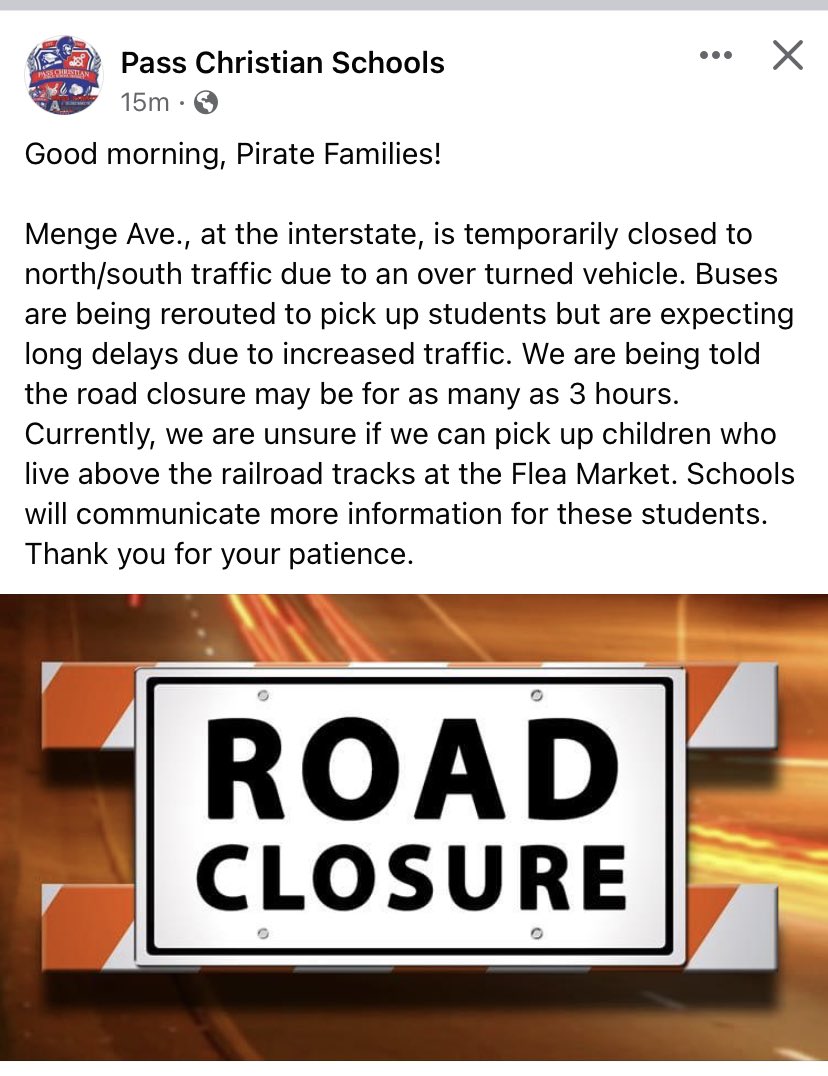 PASS CHRISTIAN

Pass Christian Schools
15m ·

Good morning, Pirate Families!

Menge Ave., at the interstate, is temporarily closed to north/south traffic due to an over turned vehicle. Buses are being rerouted to pick up students but are expecting long delays due to increased traffic. We are being told the road closure may be for as many as 3 hours. Currently, we are unsure if we can pick up children who live above the railroad tracks at the Flea Market. Schools will communicate more information for these students. Thank you for your patience.

ROAD
CLOSURE